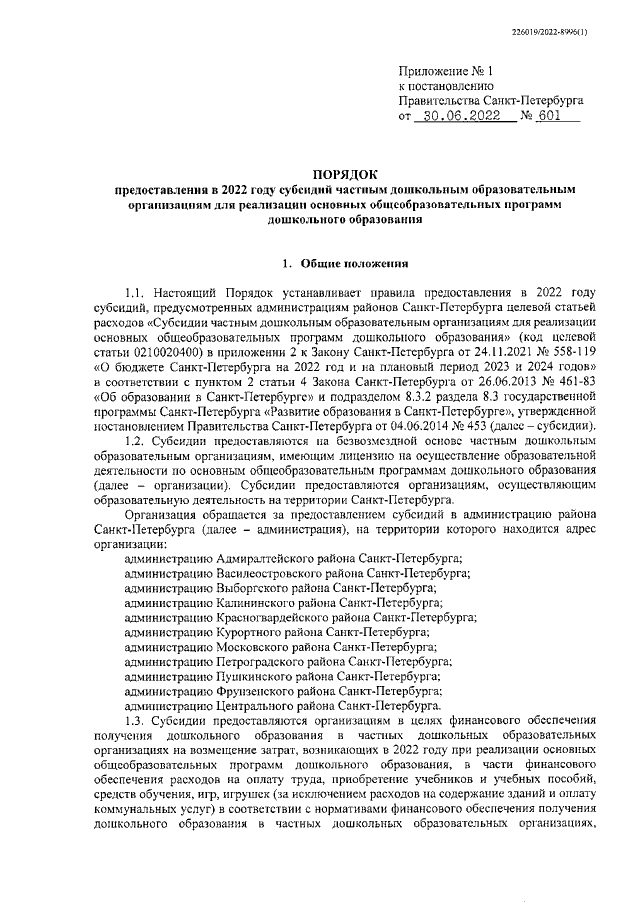 226019/2022-8996(1)

Приложение № 1
к постановлению
Правительства Санкт-Петербурга
от 30.06.2022 № 601

ПОРЯДОК
предоставления в 2022 году субсидий частным дошкольным образовательным организациям для реализации основных общеобразовательных программ дошкольного образования

1. Общие положения

1.1. Настоящий Порядок устанавливает правила предоставления в 2022 году субсидий, предусмотренных администрациям районов Санкт-Петербурга целевой статьей расходов «Субсидии частным дошкольным образовательным организациям для реализации основных общеобразовательных программ дошкольного образования» (код целевой статьи 0210020400) в приложении 2 к Закону Санкт-Петербурга от 24.11.2021 № 558-119 «О бюджете Санкт-Петербурга на 2022 год и на плановый период 2023 и 2024 годов» в соответствии с пунктом 2 статьи 4 Закона Санкт-Петербурга от 26.06.2013 № 461-83 «Об образовании в Санкт-Петербурге» и подразделом 8.3.2 раздела 8.3 государственной программы Санкт-Петербурга «Развитие образования в Санкт-Петербурге», утвержденной постановлением Правительства Санкт-Петербурга от 04.06.2014 № 453 (далее – субсидии).

1.2. Субсидии предоставляются на безвозмездной основе частным дошкольным образовательным организациям, имеющим лицензию на осуществление образовательной деятельности по основным общеобразовательным программам дошкольного образования (далее – организации). Субсидии предоставляются организациям, осуществляющим образовательную деятельность на территории Санкт-Петербурга.

Организация обращается за предоставлением субсидий в администрацию района Санкт-Петербурга (далее – администрация), на территории которого находится адрес организации:
администрацию Адмиралтейского района Санкт-Петербурга;
администрацию Василеостровского района Санкт-Петербурга;
администрацию Выборгского района Санкт-Петербурга;
администрацию Калининского района Санкт-Петербурга;
администрацию Красногвардейского района Санкт-Петербурга;
администрацию Курортного района Санкт-Петербурга;
администрацию Московского района Санкт-Петербурга;
администрацию Петроградского района Санкт-Петербурга;
администрацию Пушкинского района Санкт-Петербурга;
администрацию Фрунзенского района Санкт-Петербурга;
администрацию Центрального района Санкт-Петербурга.

1.3. Субсидии предоставляются организациям в целях финансового обеспечения получения дошкольного образования в частных дошкольных образовательных организациях на возмещение затрат, возникающих в 2022 году при реализации основных общеобразовательных программ дошкольного образования, в части финансового обеспечения расходов на оплату труда, приобретение учебников и учебных пособий, средств обучения, игр, игрушек (за исключением расходов на содержание зданий и оплату коммунальных услуг) в соответствии с нормативами финансового обеспечения получения дошкольного образования в частных дошкольных образовательных организациях,